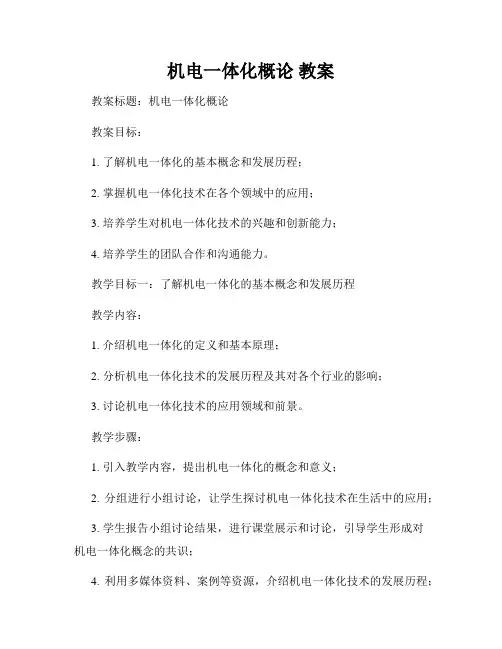 机电一体化概论 教案

教案标题：机电一体化概论

教案目标：

1. 了解机电一体化的基本概念和发展历程；

2. 掌握机电一体化技术在各个领域中的应用；

3. 培养学生对机电一体化技术的兴趣和创新能力；

4. 培养学生的团队合作和沟通能力。

教学目标一：了解机电一体化的基本概念和发展历程

教学内容：

1. 介绍机电一体化的定义和基本原理；

2. 分析机电一体化技术的发展历程及其对各个行业的影响；

3. 讨论机电一体化技术的应用领域和前景。

教学步骤：

1. 引入教学内容，提出机电一体化的概念和意义；

2. 分组进行小组讨论，让学生探讨机电一体化技术在生活中的应用；

3. 学生报告小组讨论结果，进行课堂展示和讨论，引导学生形成对机电一体化概念的共识；

4. 利用多媒体资料、案例等资源，介绍机电一体化技术的发展历程；